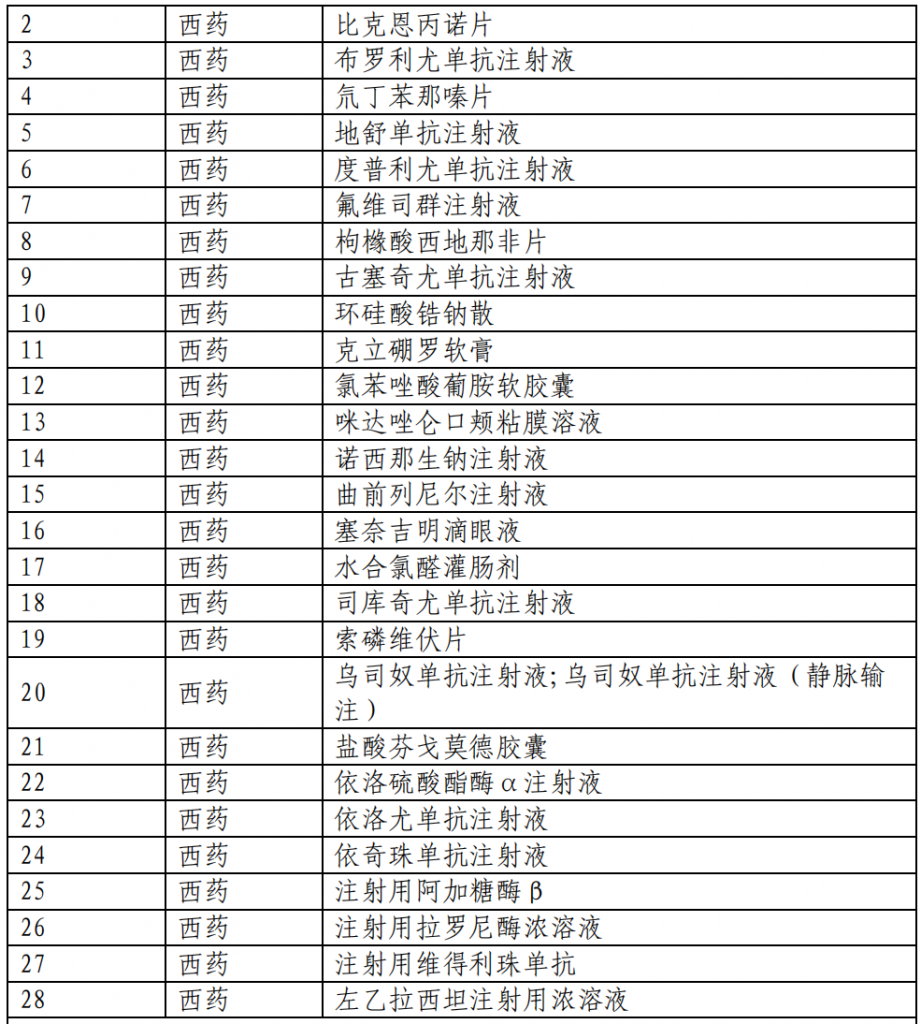 | 2 | 西药 | 比克恩丙诺片 |
|---|---|---|
| 3 | 西药 | 布罗利尤单抗注射液 |
| 4 | 西药 | 氘丁苯那嗪片 |
| 5 | 西药 | 地舒单抗注射液 |
| 6 | 西药 | 度普利尤单抗注射液 |
| 7 | 西药 | 氟维司群注射液 |
| 8 | 西药 | 枸橼酸西地那非片 |
| 9 | 西药 | 古塞奇尤单抗注射液 |
| 10 | 西药 | 环硅酸锆钠散 |
| 11 | 西药 | 克立硼罗软膏 |
| 12 | 西药 | 氯苯唑酸葡胺软胶囊 |
| 13 | 西药 | 咪达唑仑口颊粘膜溶液 |
| 14 | 西药 | 诺西那生钠注射液 |
| 15 | 西药 | 曲前列尼尔注射液 |
| 16 | 西药 | 塞奈吉明滴眼液 |
| 17 | 西药 | 水合氯醛灌肠剂 |
| 18 | 西药 | 司库奇尤单抗注射液 |
| 19 | 西药 | 索磷维伏片 |
| 20 | 西药 | 乌司奴单抗注射液;乌司奴单抗注射液（静脉输注） |
| 21 | 西药 | 盐酸芬戈莫德胶囊 |
| 22 | 西药 | 依洛硫酸酯酶α注射液 |
| 23 | 西药 | 依洛尤单抗注射液 |
| 24 | 西药 | 依奇珠单抗注射液 |
| 25 | 西药 | 注射用阿加糖酶β |
| 26 | 西药 | 注射用拉罗尼酶浓溶液 |
| 27 | 西药 | 注射用维得利珠单抗 |
| 28 | 西药 | 左乙拉西坦注射用浓溶液 |